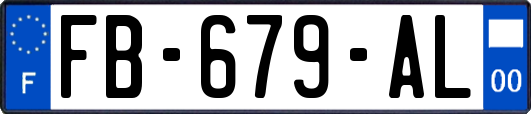 F

FB-679-AL

00